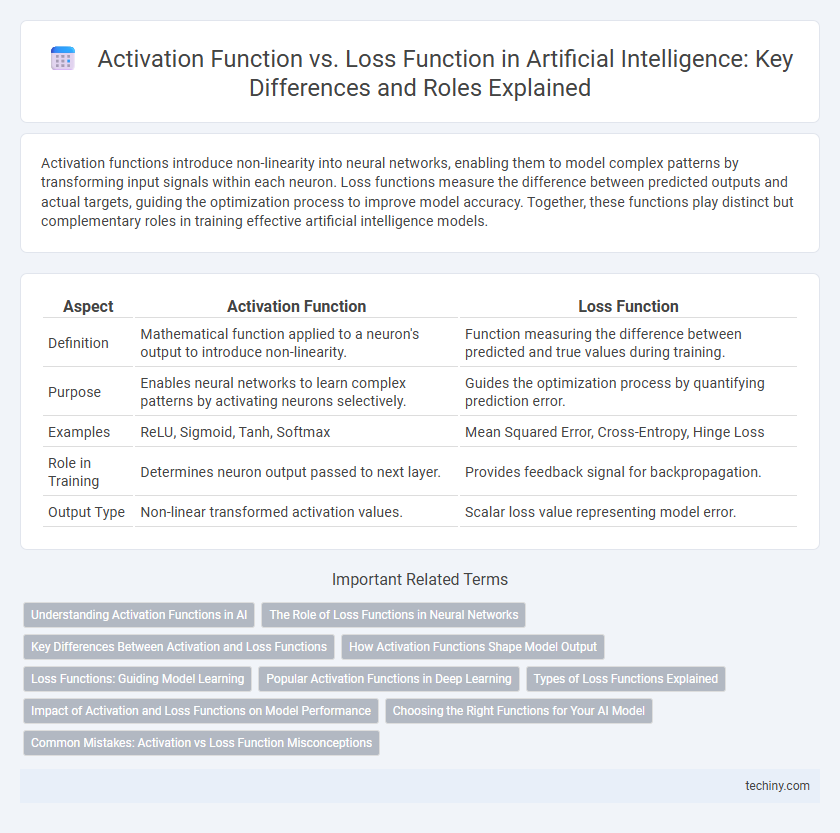 Activation Function vs. Loss Function in Artificial Intelligence: Key Differences and Roles Explained

Activation functions introduce non-linearity into neural networks, enabling them to model complex patterns by transforming input signals within each neuron. Loss functions measure the difference between predicted outputs and actual targets, guiding the optimization process to improve model accuracy. Together, these functions play distinct but complementary roles in training effective artificial intelligence models.

| Aspect | Activation Function | Loss Function |
|---|---|---|
| Definition | Mathematical function applied to a neuron's output to introduce non-linearity. | Function measuring the difference between predicted and true values during training. |
| Purpose | Enables neural networks to learn complex patterns by activating neurons selectively. | Guides the optimization process by quantifying prediction error. |
| Examples | ReLU, Sigmoid, Tanh, Softmax | Mean Squared Error, Cross-Entropy, Hinge Loss |
| Role in Training | Determines neuron output passed to next layer. | Provides feedback signal for backpropagation. |
| Output Type | Non-linear transformed activation values. | Scalar loss value representing model error. |

Important Related Terms

Understanding Activation Functions in AI
The Role of Loss Functions in Neural Networks
Key Differences Between Activation and Loss Functions
How Activation Functions Shape Model Output
Loss Functions: Guiding Model Learning
Popular Activation Functions in Deep Learning
Types of Loss Functions Explained
Impact of Activation and Loss Functions on Model Performance
Choosing the Right Functions for Your AI Model
Common Mistakes: Activation vs Loss Function Misconceptions

techiny.com